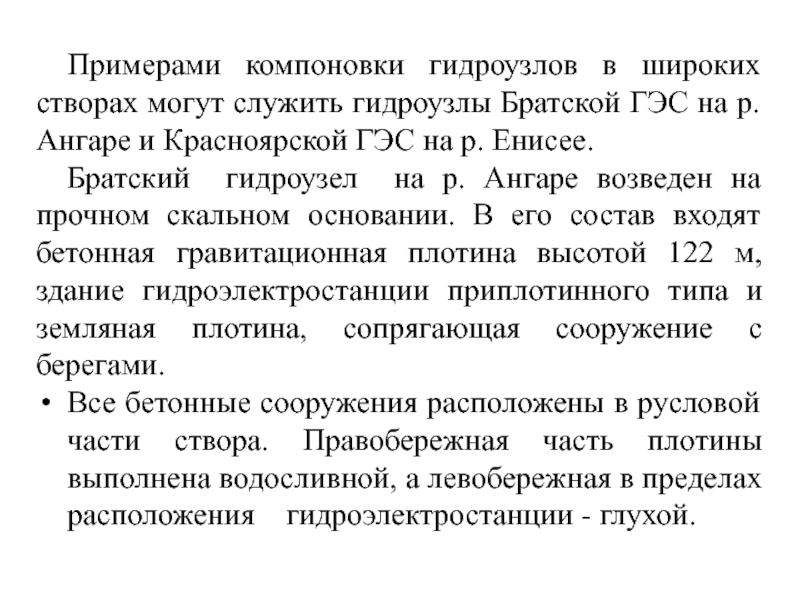 Примерами компоновки гидроузлов в широких створах могут служить гидроузлы Братской ГЭС на р. Ангаре и Красноярской ГЭС на р. Енисее.

Братский гидроузел на р. Ангаре возведен на прочном скальном основании. В его состав входят бетонная гравитационная плотина высотой 122 м, здание гидроэлектростанции приплотинного типа и земляная плотина, сопрягающая сооружение с берегами.

• Все бетонные сооружения расположены в русловой части створа. Правобережная часть плотины выполнена водосливной, а левобережная в пределах расположения гидроэлектростанции - глухой.